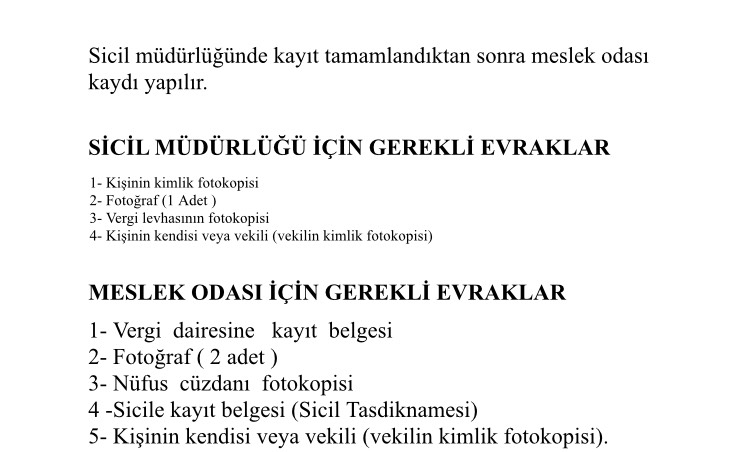 Sicil müdürlüğünde kayıt tamamlandıktan sonra meslek odası kaydı yapılır.

SİCİL MÜDÜRLÜĞÜ İÇİN GEREKLİ EVRAKLAR

1- Kişinin kimlik fotokopisi
2- Fotoğraf (1 Adet )
3- Vergi levhasının fotokopisi
4- Kişinin kendisi veya vekili (vekilin kimlik fotokopisi)

MESLEK ODASI İÇİN GEREKLİ EVRAKLAR

1- Vergi dairesine kayıt belgesi
2- Fotoğraf ( 2 adet )
3- Nüfus cüzdanı fotokopisi
4 -Sicile kayıt belgesi (Sicil Tasdiknamesi)
5- Kişinin kendisi veya vekili (vekilin kimlik fotokopisi).